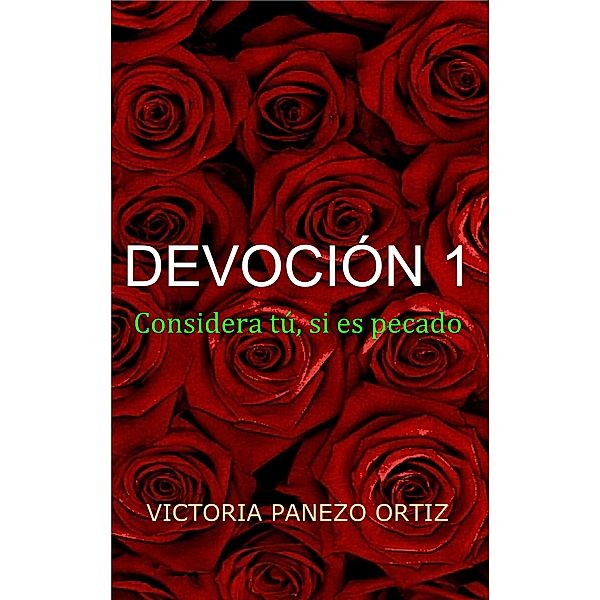 DEVOCIÓN 1

Considera tú, si es pecado

VICTORIA PANEZO ORTIZ